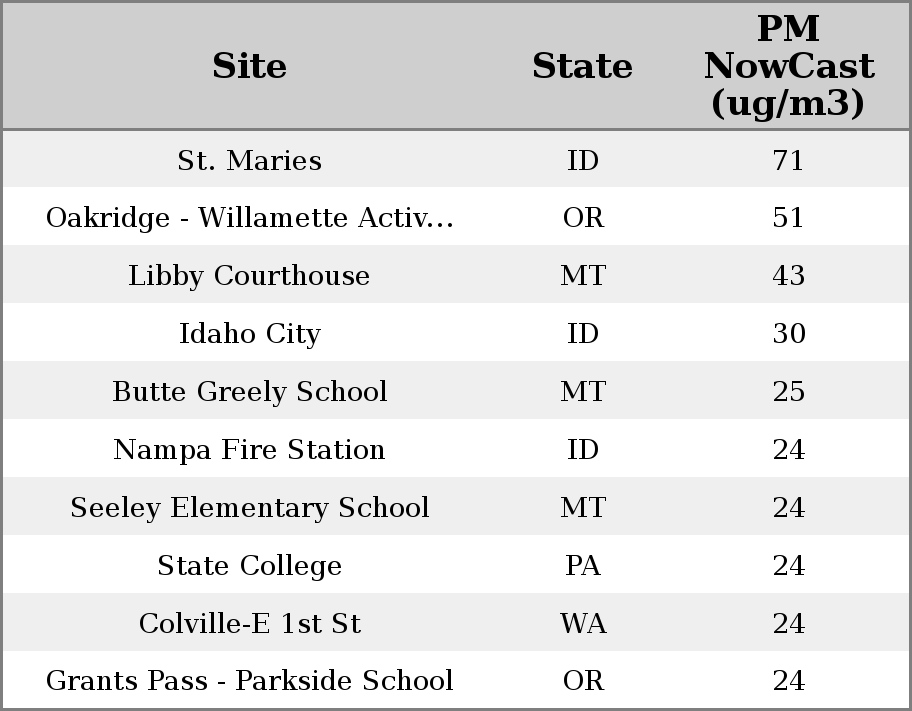 | Site | State | PM NowCast (ug/m3) |
|---|---|---|
| St. Maries | ID | 71 |
| Oakridge - Willamette Activ... | OR | 51 |
| Libby Courthouse | MT | 43 |
| Idaho City | ID | 30 |
| Butte Greely School | MT | 25 |
| Nampa Fire Station | ID | 24 |
| Seeley Elementary School | MT | 24 |
| State College | PA | 24 |
| Colville-E 1st St | WA | 24 |
| Grants Pass - Parkside School | OR | 24 |